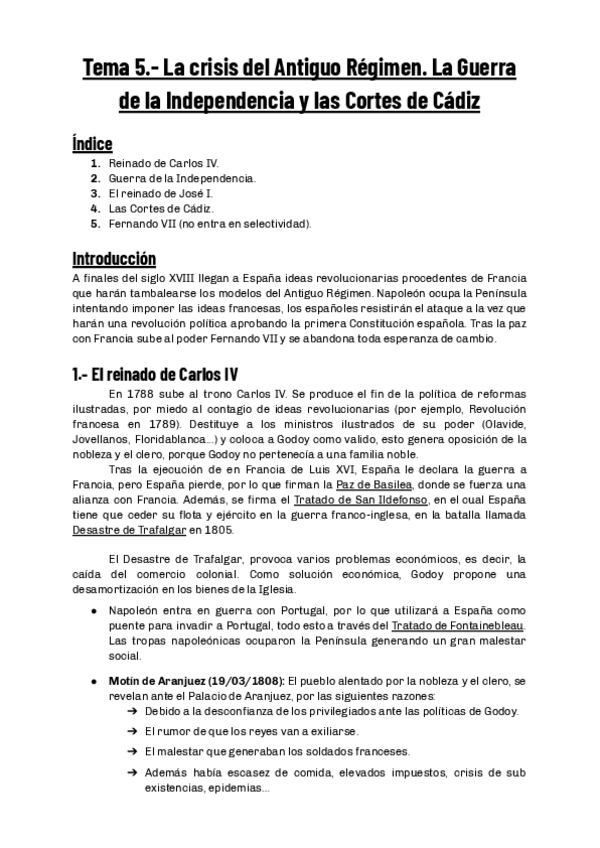 Tema 5.- La crisis del Antiguo Régimen. La Guerra de la Independencia y las Cortes de Cádiz

Índice
1. Reinado de Carlos IV.
2. Guerra de la Independencia.
3. El reinado de José I.
4. Las Cortes de Cádiz.
5. Fernando VII (no entra en selectividad).

Introducción
A finales del siglo XVIII llegan a España ideas revolucionarias procedentes de Francia que harán tambalearse los modelos del Antiguo Régimen. Napoleón ocupa la Península intentando imponer las ideas francesas, los españoles resistirán el ataque a la vez que harán una revolución política aprobando la primera Constitución española. Tras la paz con Francia sube al poder Fernando VII y se abandona toda esperanza de cambio.

1.- El reinado de Carlos IV
En 1788 sube al trono Carlos IV. Se produce el fin de la política de reformas ilustradas, por miedo al contagio de ideas revolucionarias (por ejemplo, Revolución francesa en 1789). Destituye a los ministros ilustrados de su poder (Olavide, Jovellanos, Floridablanca...) y coloca a Godoy como valido, esto genera oposición de la nobleza y el clero, porque Godoy no pertenecía a una familia noble.
Tras la ejecución de en Francia de Luis XVI, España le declara la guerra a Francia, pero España pierde, por lo que firman la Paz de Basilea, donde se fuerza una alianza con Francia. Además, se firma el Tratado de San Ildefonso, en el cual España tiene que ceder su flota y ejército en la guerra franco-inglesa, en la batalla llamada Desastre de Trafalgar en 1805.

El Desastre de Trafalgar, provoca varios problemas económicos, es decir, la caída del comercio colonial. Como solución económica, Godoy propone una desamortización en los bienes de la Iglesia.

● Napoleón entra en guerra con Portugal, por lo que utilizará a España como puente para invadir a Portugal, todo esto a través del Tratado de Fontainebleau. Las tropas napoleónicas ocuparon la Península generando un gran malestar social.

● Motín de Aranjuez (19/03/1808): El pueblo alentado por la nobleza y el clero, se revelan ante el Palacio de Aranjuez, por las siguientes razones:
➔ Debido a la desconfianza de los privilegiados ante las políticas de Godoy.
➔ El rumor de que los reyes van a exiliarse.
➔ El malestar que generaban los soldados franceses.
➔ Además había escasez de comida, elevados impuestos, crisis de sub existencias, epidemias...